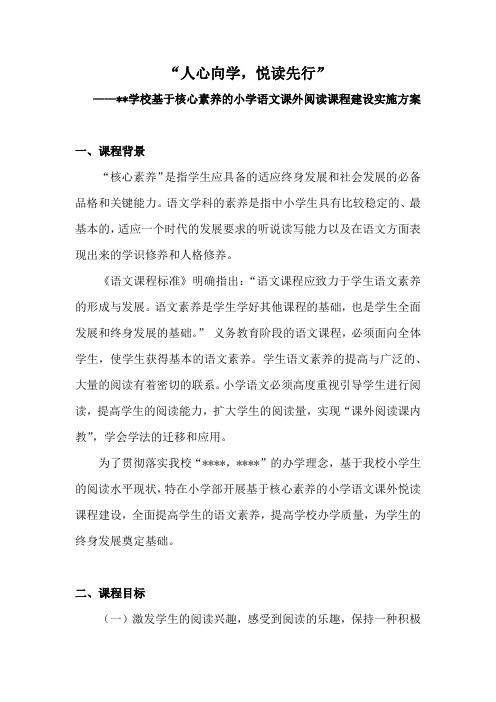 “人心向学，悦读先行”

——**学校基于核心素养的小学语文课外阅读课程建设实施方案

一、课程背景

“核心素养”是指学生应具备的适应终身发展和社会发展的必备品格和关键能力。语文学科的素养是指中小学生具有比较稳定的、最基本的，适应一个时代的发展要求的听说读写能力以及在语文方面表现出来的学识修养和人格修养。

《语文课程标准》明确指出：“语文课程应致力于学生语文素养的形成与发展。语文素养是学生学好其他课程的基础，也是学生全面发展和终身发展的基础。” 义务教育阶段的语文课程，必须面向全体学生，使学生获得基本的语文素养。学生语文素养的提高与广泛的、大量的阅读有着密切的联系。小学语文必须高度重视引导学生进行阅读，提高学生的阅读能力，扩大学生的阅读量，实现“课外阅读课内教”，学会学法的迁移和应用。

为了贯彻落实我校“****，****”的办学理念，基于我校小学生的阅读水平现状，特在小学部开展基于核心素养的小学语文课外悦读课程建设，全面提高学生的语文素养，提高学校办学质量，为学生的终身发展奠定基础。

二、课程目标

（一）激发学生的阅读兴趣，感受到阅读的乐趣，保持一种积极